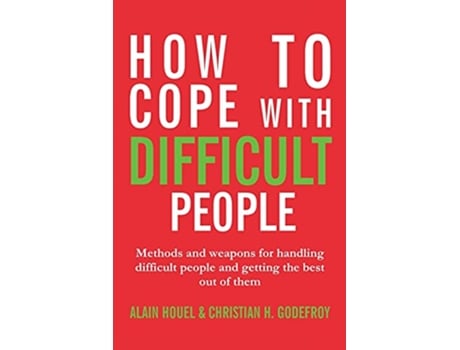 HOW TO COPE WITH DIFFICULT PEOPLE

Methods and weapons for handling difficult people and getting the best out of them

ALAIN HOUEL & CHRISTIAN H. GODEFROY